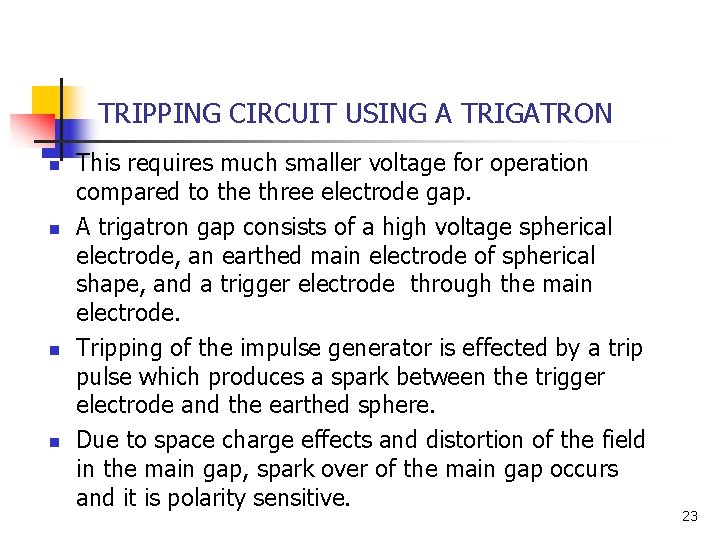 TRIPPING CIRCUIT USING A TRIGATRON

• This requires much smaller voltage for operation compared to the three electrode gap.

• A trigatron gap consists of a high voltage spherical electrode, an earthed main electrode of spherical shape, and a trigger electrode through the main electrode.

• Tripping of the impulse generator is effected by a trip pulse which produces a spark between the trigger electrode and the earthed sphere.

• Due to space charge effects and distortion of the field in the main gap, spark over of the main gap occurs and it is polarity sensitive.

23